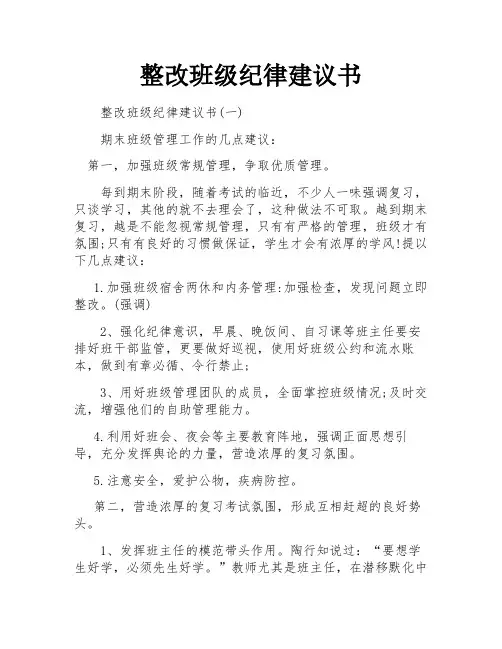 整改班级纪律建议书

整改班级纪律建议书(一)

期末班级管理工作的几点建议：

第一，加强班级常规管理，争取优质管理。

每到期末阶段，随着考试的临近，不少人一味强调复习，只谈学习，其他的就不去理会了，这种做法不可取。越到期末复习，越是不能忽视常规管理，只有有严格的管理，班级才有氛围;只有有良好的习惯做保证，学生才会有浓厚的学风!提以下几点建议：

1.加强班级宿舍两休和内务管理:加强检查，发现问题立即整改。(强调)

2、强化纪律意识，早晨、晚饭间、自习课等班主任要安排好班干部监管，更要做好巡视，使用好班级公约和流水账本，做到有章必循、令行禁止;

3、用好班级管理团队的成员，全面掌控班级情况;及时交流，增强他们的自助管理能力。

4.利用好班会、夜会等主要教育阵地，强调正面思想引导，充分发挥舆论的力量，营造浓厚的复习氛围。

5.注意安全，爱护公物，疾病防控。

第二，营造浓厚的复习考试氛围，形成互相赶超的良好势头。

1、发挥班主任的模范带头作用。陶行知说过：“要想学生好学，必须先生好学。”教师尤其是班主任，在潜移默化中